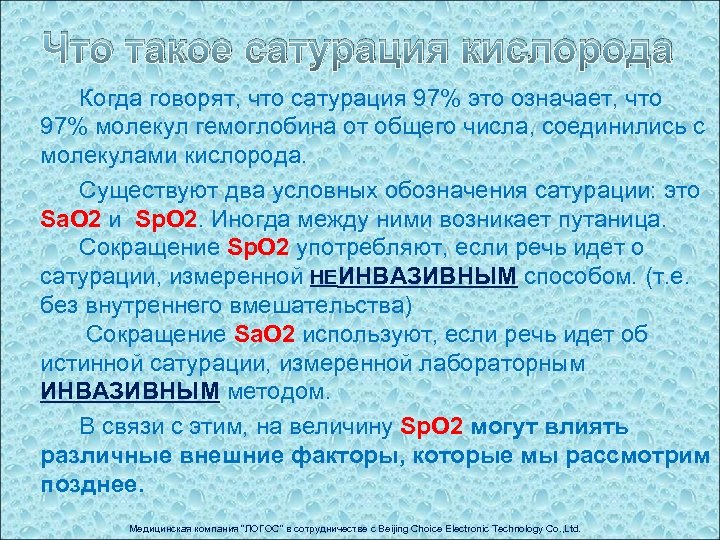 Что такое сатурация кислорода

Когда говорят, что сатурация 97% это означает, что 97% молекул гемоглобина от общего числа, соединились с молекулами кислорода.

Существуют два условных обозначения сатурации: это SaO2 и SpO2. Иногда между ними возникает путаница.
Сокращение SpO2 употребляют, если речь идет о сатурации, измеренной НЕИНВАЗИВНЫМ способом. (т.е. без внутреннего вмешательства)
Сокращение SaO2 используют, если речь идет об истинной сатурации, измеренной лабораторным ИНВАЗИВНЫМ методом.

В связи с этим, на величину SpO2 могут влиять различные внешние факторы, которые мы рассмотрим позднее.

Медицинская компания "ЛОГОС" в сотрудничестве с Beijing Choice Electronic Technology Co.,Ltd.